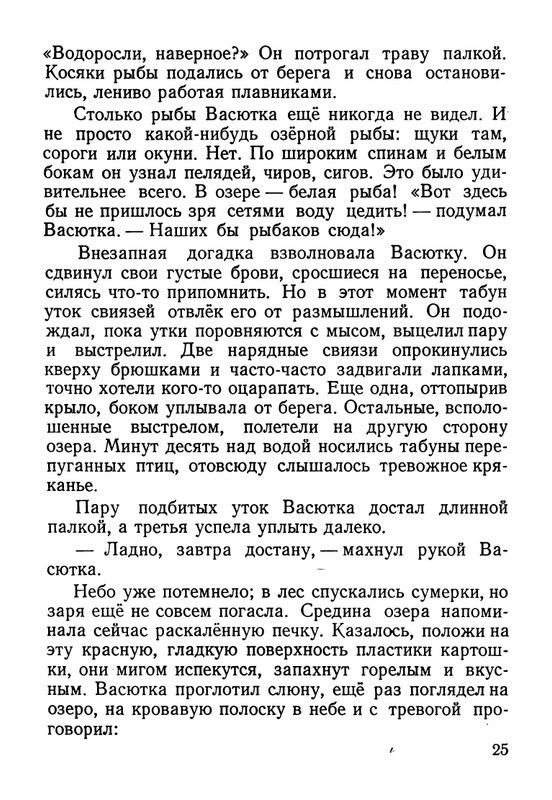 «Водоросли, наверное?» Он потрогал траву палкой. Косяки рыбы подались от берега и снова остановились, лениво работая плавниками.

Столько рыбы Васютка ещё никогда не видел. И не просто какой-нибудь озёрной рыбы: щуки там, сороги или окуни. Нет. По широким спинам и белым бокам он узнал пелядей, чиров, сигов. Это было удивительнее всего. В озере — белая рыба! «Вот здесь бы не пришлось зря сетями воду цедить! — подумал Васютка. — Наших бы рыбаков сюда!»

Внезапная догадка взволновала Васютку. Он сдвинул свои густые брови, сросшиеся на переносье, силясь что-то припомнить. Но в этот момент табун уток свиязей отвлёк его от размышлений. Он подождал, пока утки поровняются с мысом, выцелил пару и выстрелил. Две нарядные свиязи опрокинулись кверху брюшками и часто-часто задвигали лапками, точно хотели кого-то оцарапать. Еще одна, оттопырив крыло, боком уплывала от берега. Остальные, всполошенные выстрелом, полетели на другую сторону озера. Минут десять над водой носились табуны перепуганных птиц, отовсюду слышалось тревожное кряканье.

Пару подбитых уток Васютка достал длинной палкой, а третья успела уплыть далеко.

— Ладно, завтра достану, — махнул рукой Васютка.

Небо уже потемнело; в лес спускались сумерки, но заря ещё не совсем погасла. Средина озера напоминала сейчас раскалённую печку. Казалось, положи на эту красную, гладкую поверхность пластики картошки, они мигом испекутся, запахнут горелым и вкусным. Васютка проглотил слюну, ещё раз поглядел на озеро, на кровавую полоску в небе и с тревогой проговорил:

25